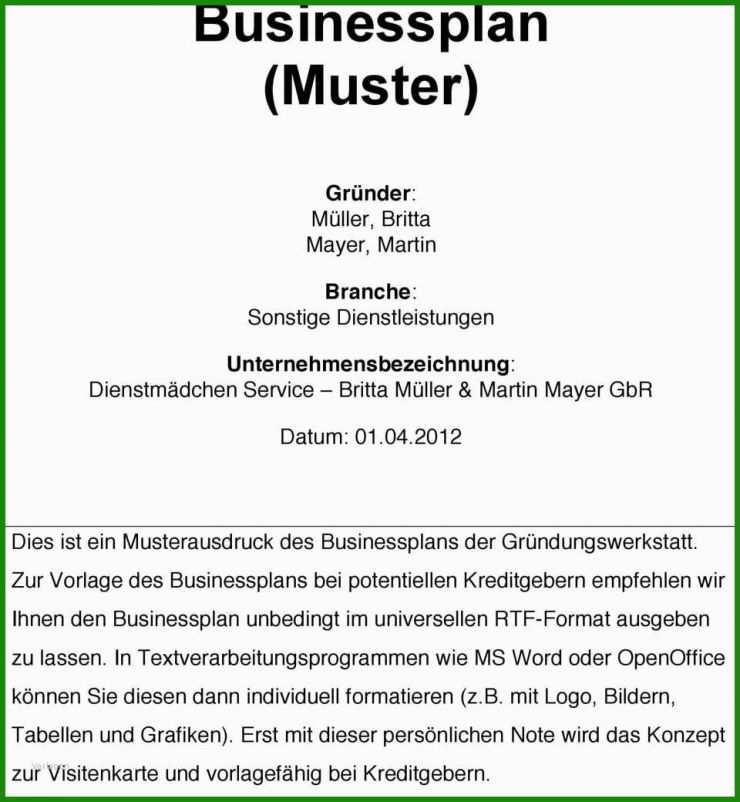 Businessplan
(Muster)

Gründer:
Müller, Britta
Mayer, Martin

Branche:
Sonstige Dienstleistungen

Unternehmensbezeichnung:
Dienstmädchen Service – Britta Müller & Martin Mayer GbR

Datum: 01.04.2012

Dies ist ein Musterausdruck des Businessplans der Gründungswerkstatt. Zur Vorlage des Businessplans bei potentiellen Kreditgebern empfehlen wir Ihnen den Businessplan unbedingt im universellen RTF-Format ausgeben zu lassen. In Textverarbeitungsprogrammen wie MS Word oder OpenOffice können Sie diesen dann individuell formatieren (z.B. mit Logo, Bildern, Tabellen und Grafiken). Erst mit dieser persönlichen Note wird das Konzept zur Visitenkarte und vorlagefähig bei Kreditgebern.